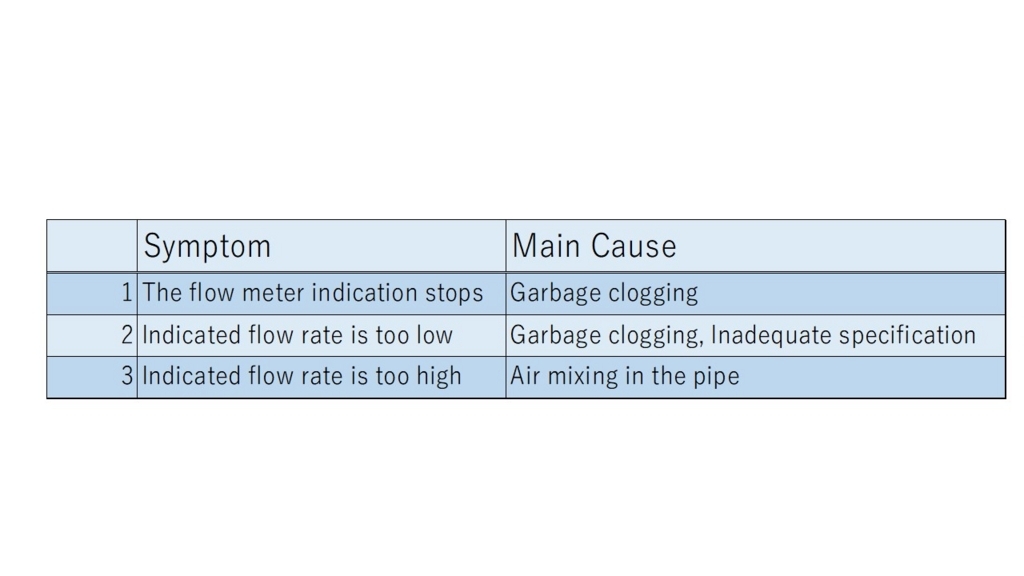 | | Symptom | Main Cause |
|---|---|---|
| 1 | The flow meter indication stops | Garbage clogging |
| 2 | Indicated flow rate is too low | Garbage clogging, Inadequate specification |
| 3 | Indicated flow rate is too high | Air mixing in the pipe |